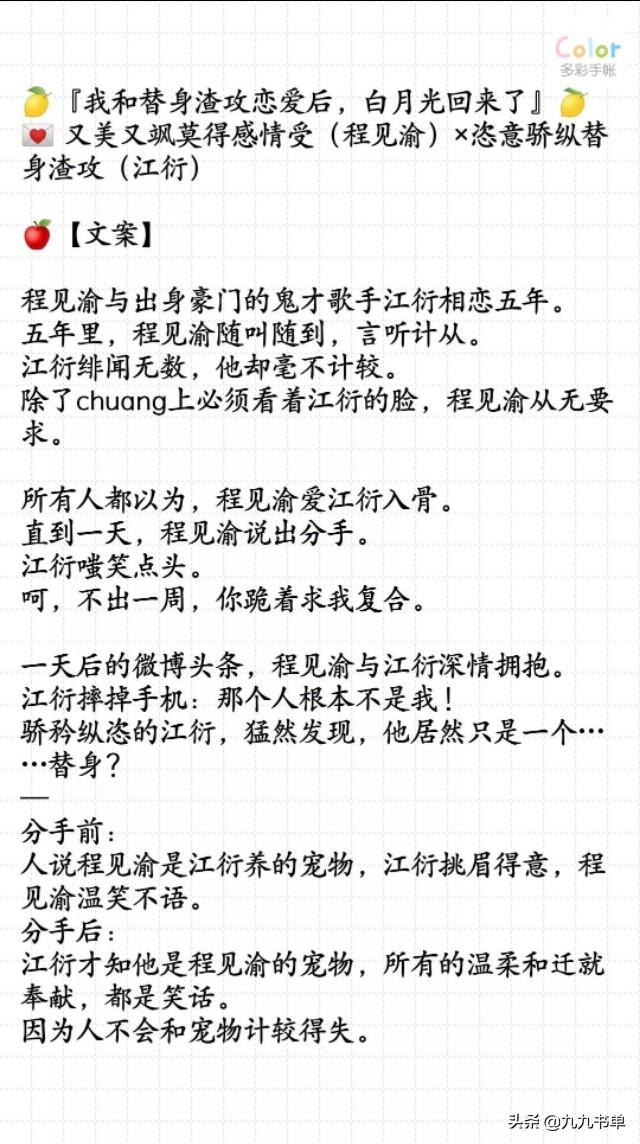 Color
多彩手帐

🍋『我和替身渣攻恋爱后，白月光回来了』🍋
💌 又美又飒莫得感情受（程见渝）×恣意骄纵替身渣攻（江衍）

🍎【文案】

程见渝与出身豪门的鬼才歌手江衍相恋五年。
五年里，程见渝随叫随到，言听计从。
江衍绯闻无数，他却毫不计较。
除了chuang上必须看着江衍的脸，程见渝从无要求。

所有人都以为，程见渝爱江衍入骨。
直到一天，程见渝说出分手。
江衍嗤笑点头。
呵，不出一周，你跪着求我复合。

一天后的微博头条，程见渝与江衍深情拥抱。
江衍摔掉手机：那个人根本不是我！
骄矜纵恣的江衍，猛然发现，他居然只是一个……替身？
—
分手前：
人说程见渝是江衍养的宠物，江衍挑眉得意，程见渝温笑不语。
分手后：
江衍才知他是程见渝的宠物，所有的温柔和迁就奉献，都是笑话。
因为人不会和宠物计较得失。

头条 @九九书单